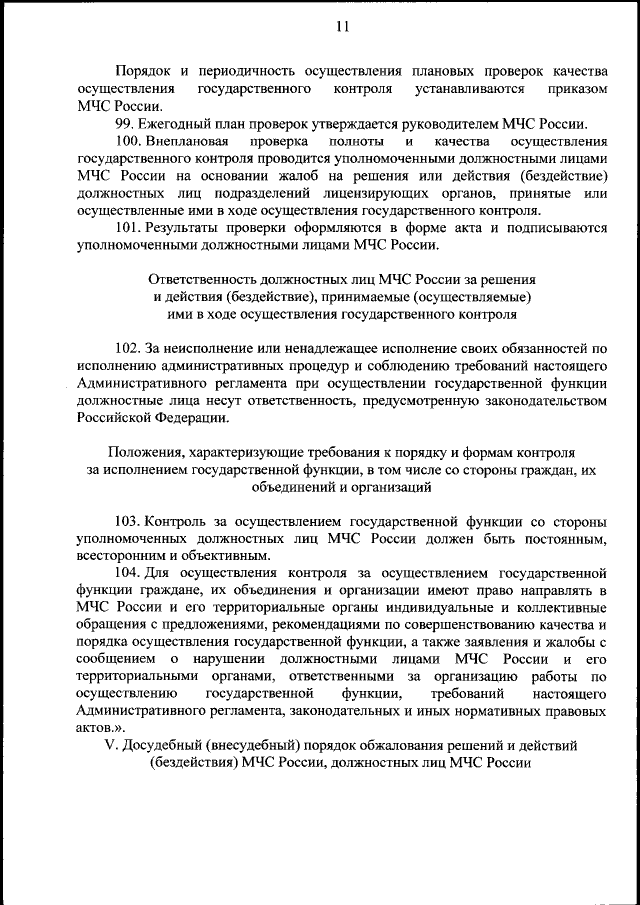 11

Порядок и периодичность осуществления плановых проверок качества осуществления государственного контроля устанавливаются приказом МЧС России.

99. Ежегодный план проверок утверждается руководителем МЧС России.

100. Внеплановая проверка полноты и качества осуществления государственного контроля проводится уполномоченными должностными лицами МЧС России на основании жалоб на решения или действия (бездействие) должностных лиц подразделений лицензирующих органов, принятые или осуществленные ими в ходе осуществления государственного контроля.

101. Результаты проверки оформляются в форме акта и подписываются уполномоченными должностными лицами МЧС России.

Ответственность должностных лиц МЧС России за решения и действия (бездействие), принимаемые (осуществляемые) ими в ходе осуществления государственного контроля

102. За неисполнение или ненадлежащее исполнение своих обязанностей по исполнению административных процедур и соблюдению требований настоящего Административного регламента при осуществлении государственной функции должностные лица несут ответственность, предусмотренную законодательством Российской Федерации.

Положения, характеризующие требования к порядку и формам контроля за исполнением государственной функции, в том числе со стороны граждан, их объединений и организаций

103. Контроль за осуществлением государственной функции со стороны уполномоченных должностных лиц МЧС России должен быть постоянным, всесторонним и объективным.

104. Для осуществления контроля за осуществлением государственной функции граждане, их объединения и организации имеют право направлять в МЧС России и его территориальные органы индивидуальные и коллективные обращения с предложениями, рекомендациями по совершенствованию качества и порядка осуществления государственной функции, а также заявления и жалобы с сообщением о нарушении должностными лицами МЧС России и его территориальными органами, ответственными за организацию работы по осуществлению государственной функции, требований настоящего Административного регламента, законодательных и иных нормативных правовых актов.».

V. Досудебный (внесудебный) порядок обжалования решений и действий (бездействия) МЧС России, должностных лиц МЧС России